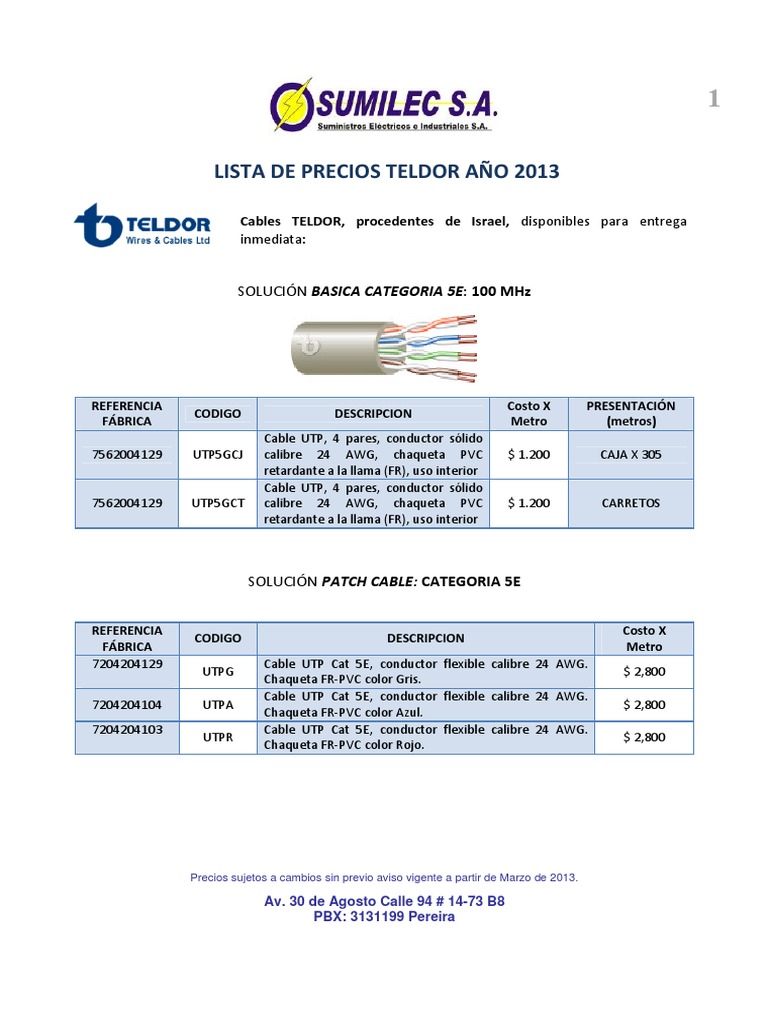 SUMILEC S.A.
Suministros Electricos e Industriales S.A.

1

LISTA DE PRECIOS TELDOR AÑO 2013

TELDOR
Wires & Cables Ltd

Cables TELDOR, procedentes de Israel, disponibles para entrega inmediata:

SOLUCIÓN BASICA CATEGORIA 5E: 100 MHz

| REFERENCIA FÁBRICA | CODIGO | DESCRIPCION | Costo X Metro | PRESENTACIÓN (metros) |
|---|---|---|---|---|
| 7562004129 | UTP5GCJ | Cable UTP, 4 pares, conductor sólido calibre 24 AWG, chaqueta PVC retardante a la llama (FR), uso interior | $ 1.200 | CAJA X 305 |
| 7562004129 | UTP5GCT | Cable UTP, 4 pares, conductor sólido calibre 24 AWG, chaqueta PVC retardante a la llama (FR), uso interior | $ 1.200 | CARRETOS |

SOLUCIÓN PATCH CABLE: CATEGORIA 5E

| REFERENCIA FÁBRICA | CODIGO | DESCRIPCION | Costo X Metro |
|---|---|---|---|
| 7204204129 | UTPG | Cable UTP Cat 5E, conductor flexible calibre 24 AWG. Chaqueta FR-PVC color Gris. | $ 2,800 |
| 7204204104 | UTPA | Cable UTP Cat 5E, conductor flexible calibre 24 AWG. Chaqueta FR-PVC color Azul. | $ 2,800 |
| 7204204103 | UTPR | Cable UTP Cat 5E, conductor flexible calibre 24 AWG. Chaqueta FR-PVC color Rojo. | $ 2,800 |

Precios sujetos a cambios sin previo aviso vigente a partir de Marzo de 2013.

Av. 30 de Agosto Calle 94 # 14-73 B8
PBX: 3131199 Pereira